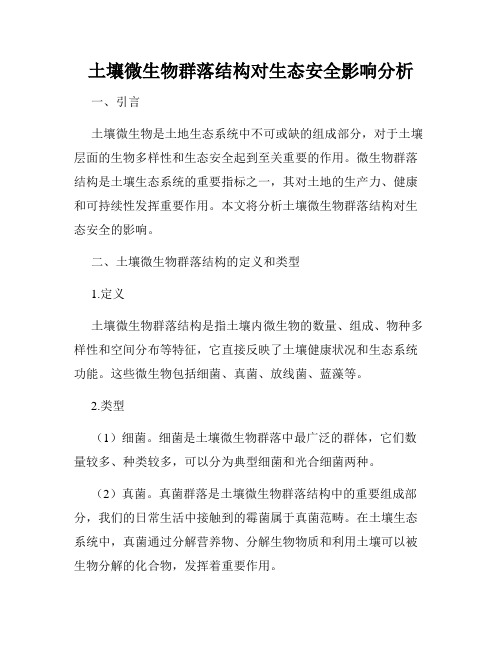 土壤微生物群落结构对生态安全影响分析

一、引言

土壤微生物是土地生态系统中不可或缺的组成部分，对于土壤层面的生物多样性和生态安全起到至关重要的作用。微生物群落结构是土壤生态系统的重要指标之一，其对土地的生产力、健康和可持续性发挥重要作用。本文将分析土壤微生物群落结构对生态安全的影响。

二、土壤微生物群落结构的定义和类型

1.定义

土壤微生物群落结构是指土壤内微生物的数量、组成、物种多样性和空间分布等特征，它直接反映了土壤健康状况和生态系统功能。这些微生物包括细菌、真菌、放线菌、蓝藻等。

2.类型

（1）细菌。细菌是土壤微生物群落中最广泛的群体，它们数量较多、种类较多，可以分为典型细菌和光合细菌两种。

（2）真菌。真菌群落是土壤微生物群落结构中的重要组成部分，我们的日常生活中接触到的霉菌属于真菌范畴。在土壤生态系统中，真菌通过分解营养物、分解生物物质和利用土壤可以被生物分解的化合物，发挥着重要作用。